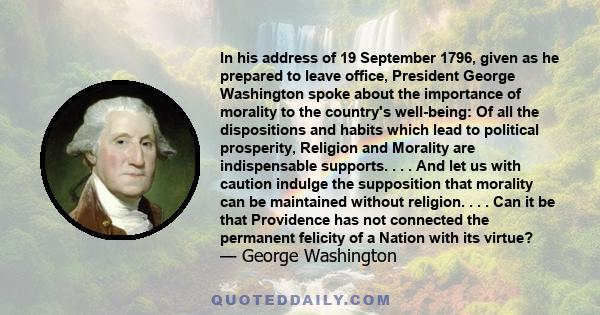 In his address of 19 September 1796, given as he prepared to leave office, President George Washington spoke about the importance of morality to the country's well-being: Of all the dispositions and habits which lead to political prosperity, Religion and Morality are indispensable supports. . . . And let us with caution indulge the supposition that morality can be maintained without religion. . . . Can it be that Providence has not connected the permanent felicity of a Nation with its virtue?
— George Washington

QUOTEDDAILY.COM